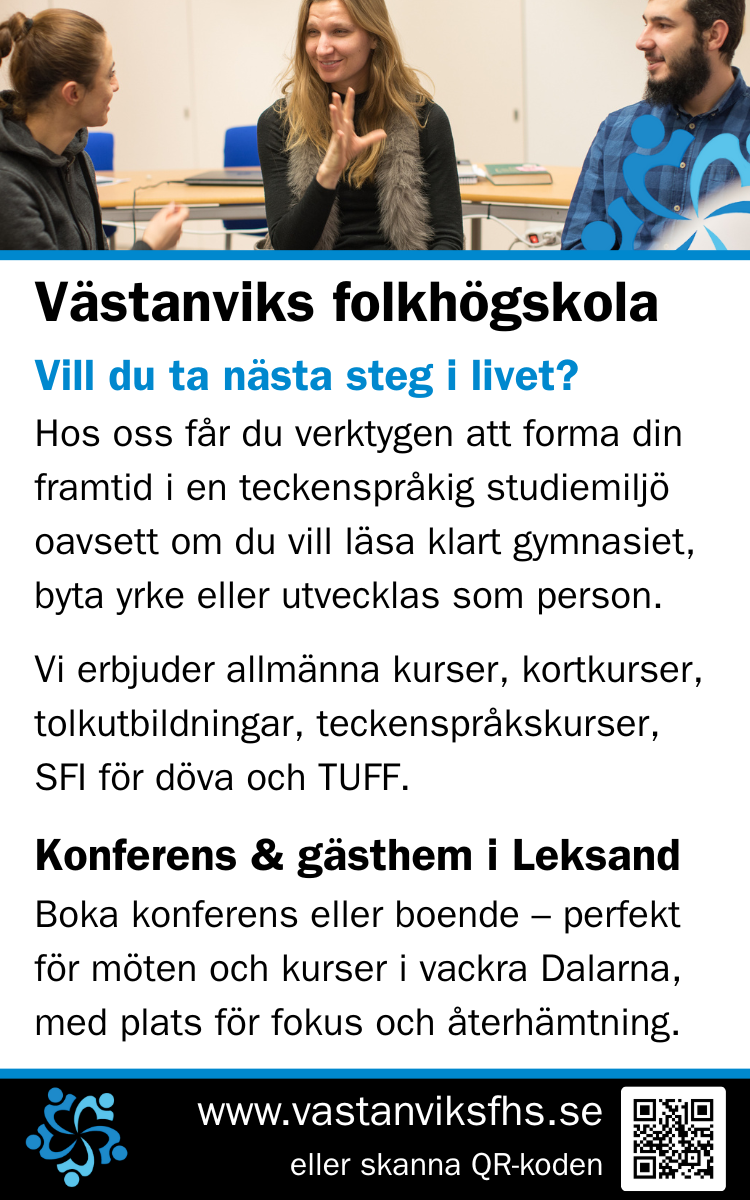 Västanviks folkhögskola

Vill du ta nästa steg i livet?

Hos oss får du verktygen att forma din framtid i en teckenspråkig studiemiljö oavsett om du vill läsa klart gymnasiet, byta yrke eller utvecklas som person.

Vi erbjuder allmänna kurser, kortkurser, tolkutbildningar, teckenspråkskurser, SFI för döva och TUFF.

Konferens & gästhem i Leksand

Boka konferens eller boende – perfekt för möten och kurser i vackra Dalarna, med plats för fokus och återhämtning.

www.vastanviksfhs.se
eller skanna QR-koden